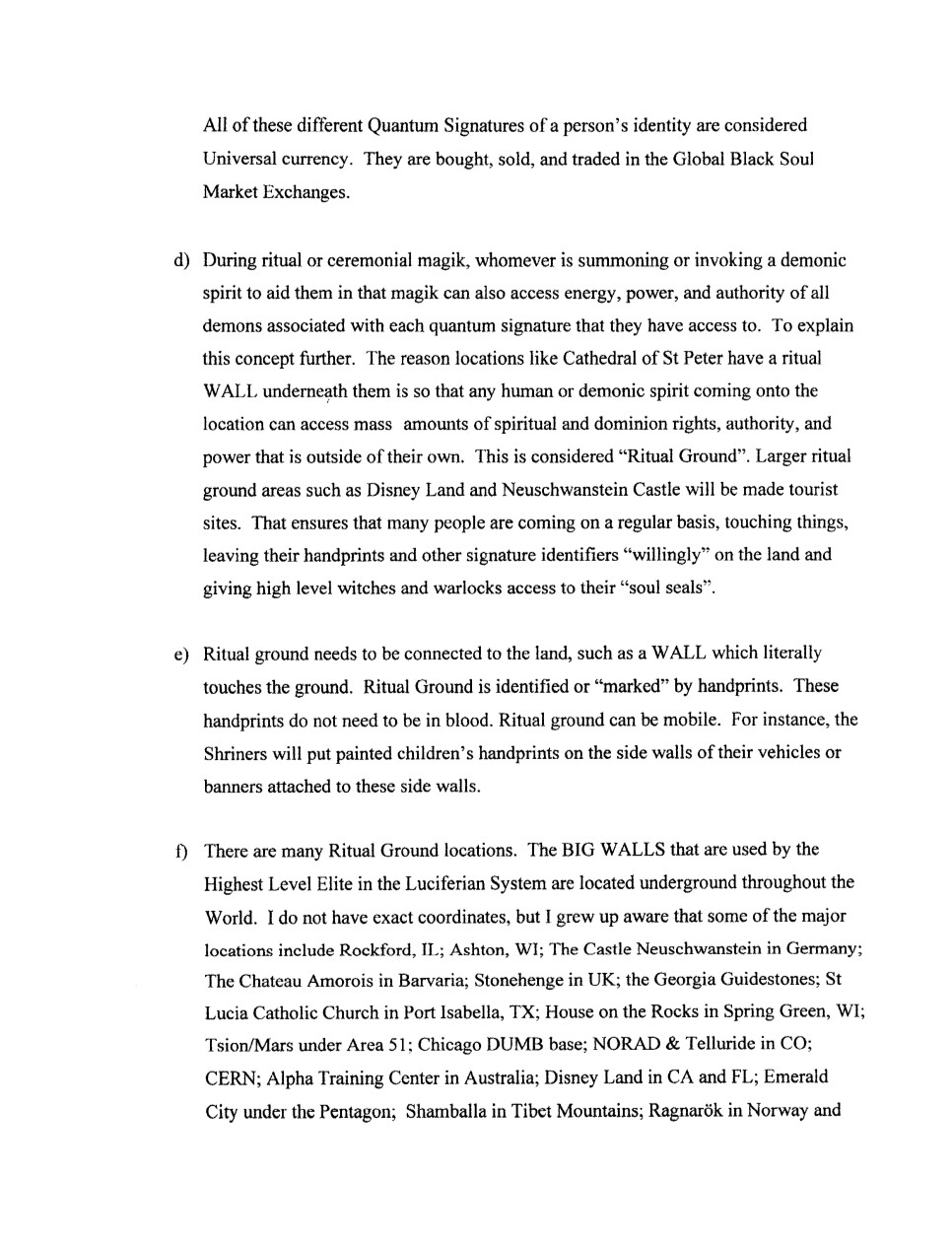 All of these different Quantum Signatures of a person's identity are considered Universal currency. They are bought, sold, and traded in the Global Black Soul Market Exchanges.

d) During ritual or ceremonial magik, whomever is summoning or invoking a demonic spirit to aid them in that magik can also access energy, power, and authority of all demons associated with each quantum signature that they have access to. To explain this concept further. The reason locations like Cathedral of St Peter have a ritual WALL underneath them is so that any human or demonic spirit coming onto the location can access mass amounts of spiritual and dominion rights, authority, and power that is outside of their own. This is considered "Ritual Ground". Larger ritual ground areas such as Disney Land and Neuschwanstein Castle will be made tourist sites. That ensures that many people are coming on a regular basis, touching things, leaving their handprints and other signature identifiers "willingly" on the land and giving high level witches and warlocks access to their "soul seals".

e) Ritual ground needs to be connected to the land, such as a WALL which literally touches the ground. Ritual Ground is identified or "marked" by handprints. These handprints do not need to be in blood. Ritual ground can be mobile. For instance, the Shriners will put painted children's handprints on the side walls of their vehicles or banners attached to these side walls.

f) There are many Ritual Ground locations. The BIG WALLS that are used by the Highest Level Elite in the Luciferian System are located underground throughout the World. I do not have exact coordinates, but I grew up aware that some of the major locations include Rockford, IL; Ashton, WI; The Castle Neuschwanstein in Germany; The Chateau Amorois in Barvaria; Stonehenge in UK; the Georgia Guidestones; St Lucia Catholic Church in Port Isabella, TX; House on the Rocks in Spring Green, WI; Tsion/Mars under Area 51; Chicago DUMB base; NORAD & Telluride in CO; CERN; Alpha Training Center in Australia; Disney Land in CA and FL; Emerald City under the Pentagon; Shamballa in Tibet Mountains; Ragnarök in Norway and